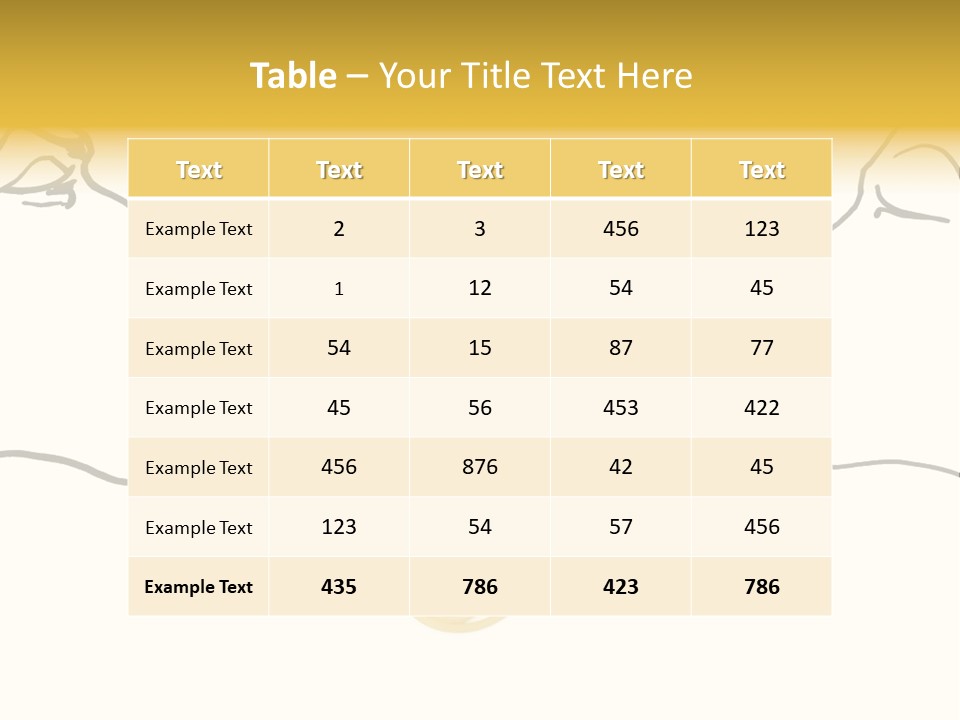 Table – Your Title Text Here

| Text | Text | Text | Text | Text |
|---|---|---|---|---|
| Example Text | 2 | 3 | 456 | 123 |
| Example Text | 1 | 12 | 54 | 45 |
| Example Text | 54 | 15 | 87 | 77 |
| Example Text | 45 | 56 | 453 | 422 |
| Example Text | 456 | 876 | 42 | 45 |
| Example Text | 123 | 54 | 57 | 456 |
| Example Text | 435 | 786 | 423 | 786 |